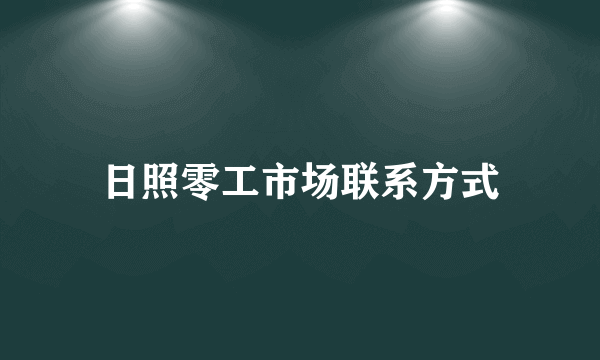 日照零工市场联系方式